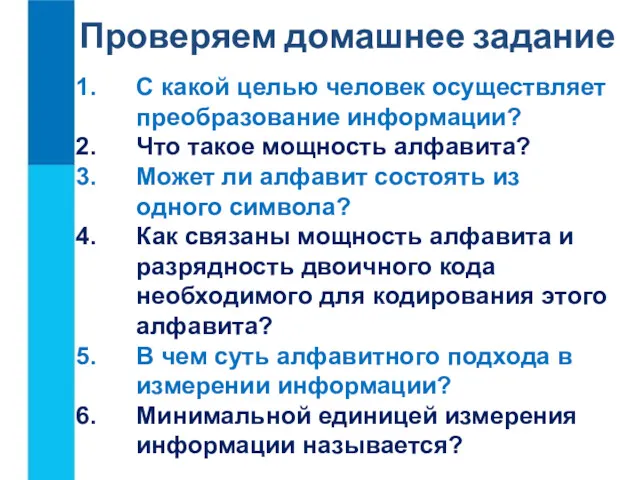 Проверяем домашнее задание

1. С какой целью человек осуществляет преобразование информации?
2. Что такое мощность алфавита?
3. Может ли алфавит состоять из одного символа?
4. Как связаны мощность алфавита и разрядность двоичного кода необходимого для кодирования этого алфавита?
5. В чем суть алфавитного подхода в измерении информации?
6. Минимальной единицей измерения информации называется?